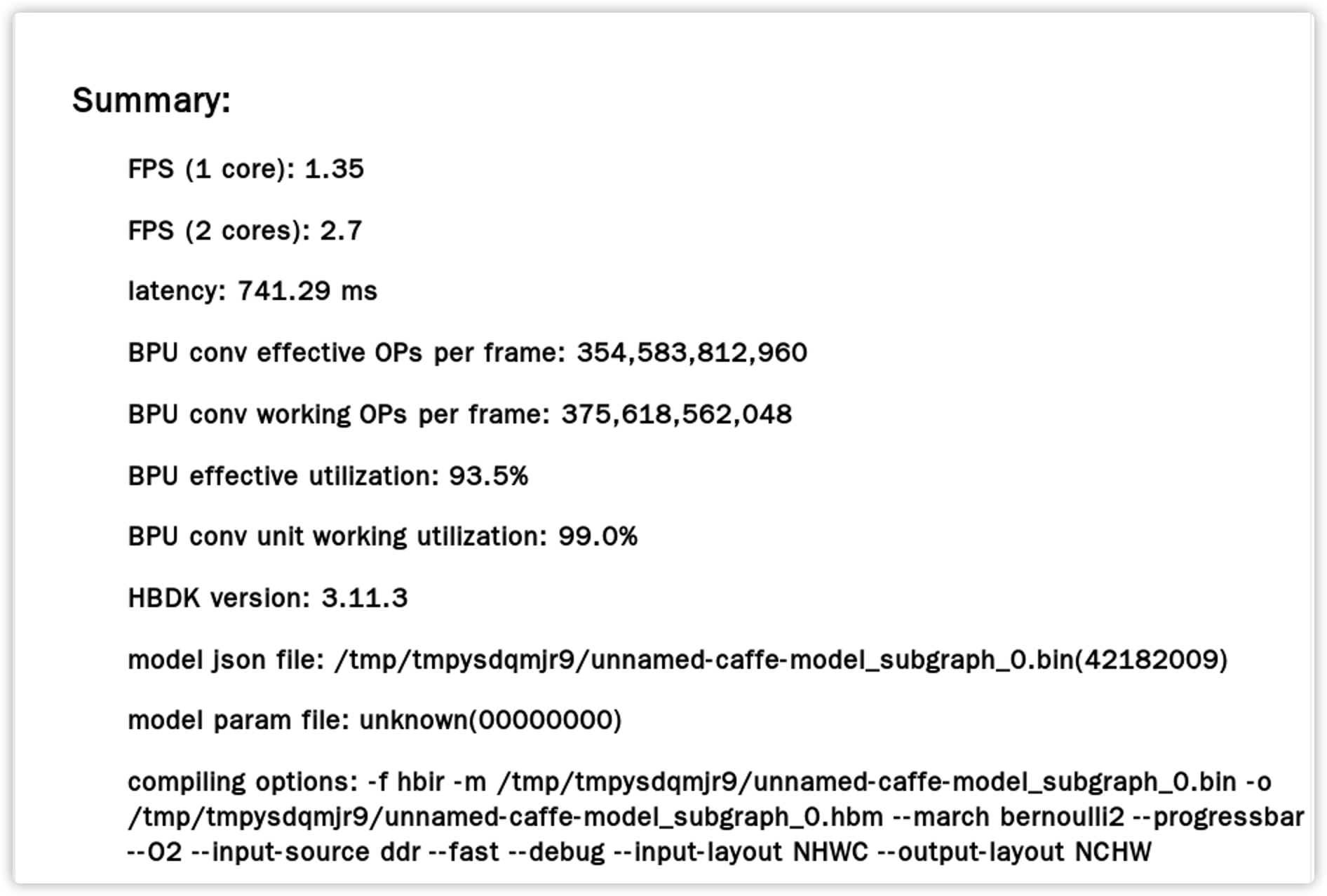 Summary:

FPS (1 core): 1.35

FPS (2 cores): 2.7

latency: 741.29 ms

BPU conv effective OPs per frame: 354,583,812,960

BPU conv working OPs per frame: 375,618,562,048

BPU effective utilization: 93.5%

BPU conv unit working utilization: 99.0%

HBDK version: 3.11.3

model json file: /tmp/tmpysdqmjr9/unnamed-caffe-model_subgraph_0.bin(42182009)

model param file: unknown(00000000)

compiling options: -f hbir -m /tmp/tmpysdqmjr9/unnamed-caffe-model_subgraph_0.bin -o /tmp/tmpysdqmjr9/unnamed-caffe-model_subgraph_0.hbm --march bernoulli2 --progressbar --O2 --input-source ddr --fast --debug --input-layout NHWC --output-layout NCHW